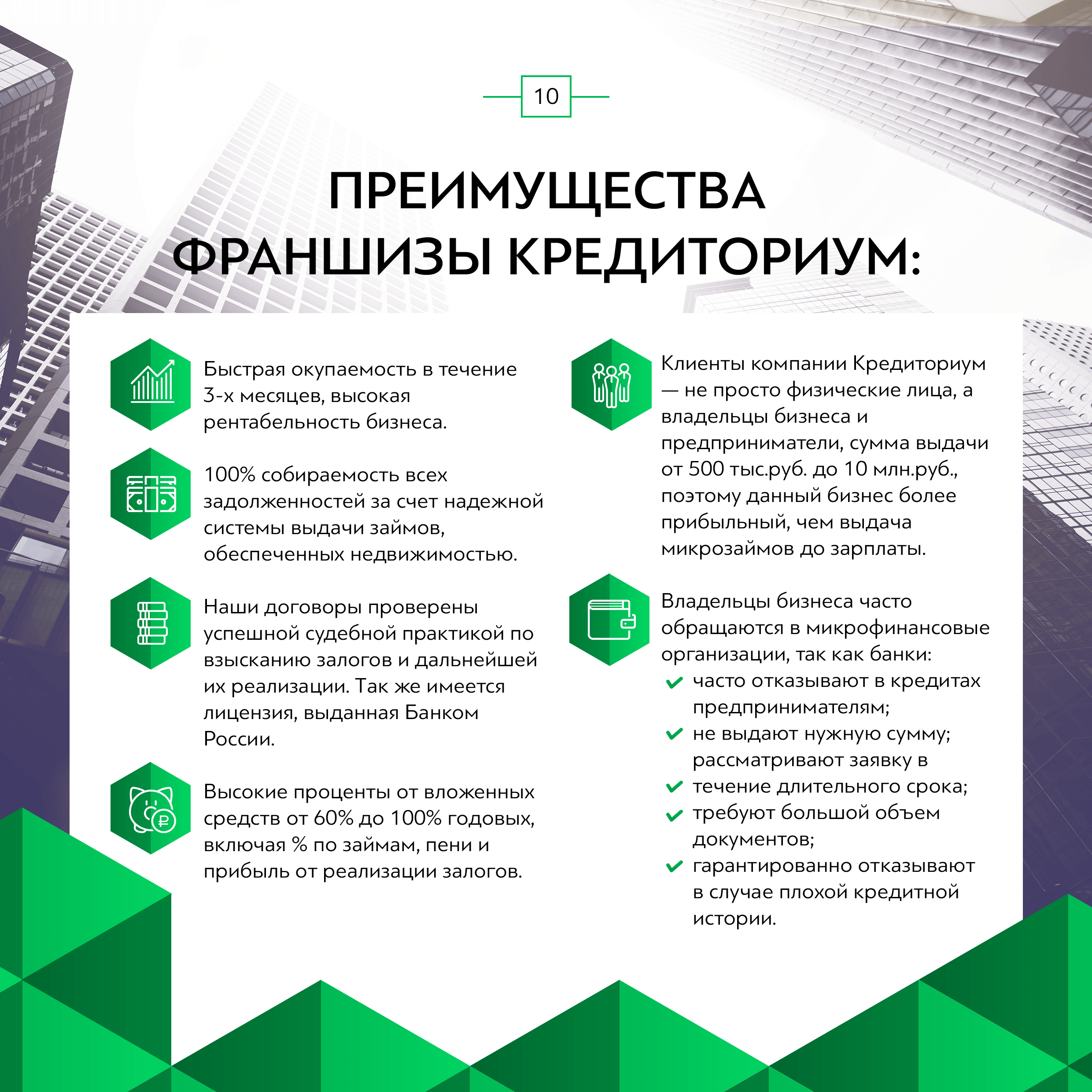 10

ПРЕИМУЩЕСТВА ФРАНШИЗЫ КРЕДИТОРИУМ:

Быстрая окупаемость в течение 3-х месяцев, высокая рентабельность бизнеса.

100% собираемость всех задолженностей за счет надежной системы выдачи займов, обеспеченных недвижимостью.

Наши договоры проверены успешной судебной практикой по взысканию залогов и дальнейшей их реализации. Так же имеется лицензия, выданная Банком России.

Высокие проценты от вложенных средств от 60% до 100% годовых, включая % по займам, пени и прибыль от реализации залогов.

Клиенты компании Кредиториум — не просто физические лица, а владельцы бизнеса и предприниматели, сумма выдачи от 500 тыс.руб. до 10 млн.руб., поэтому данный бизнес более прибыльный, чем выдача микрозаймов до зарплаты.

Владельцы бизнеса часто обращаются в микрофинансовые организации, так как банки:
часто отказывают в кредитах предпринимателям;
не выдают нужную сумму; рассматривают заявку в
течение длительного срока;
требуют большой объем документов;
гарантированно отказывают в случае плохой кредитной истории.